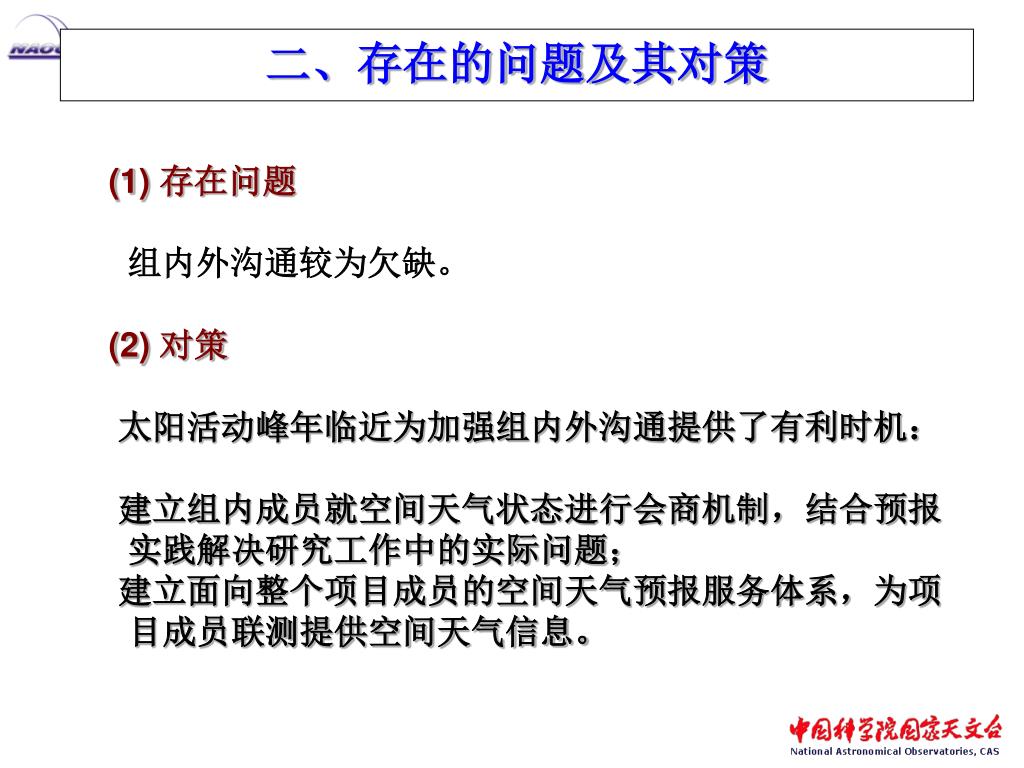 NAOC

二、存在的问题及其对策

(1) 存在问题

组内外沟通较为欠缺。

(2) 对策

太阳活动峰年临近为加强组内外沟通提供了有利时机：

建立组内成员就空间天气状态进行会商机制，结合预报实践解决研究工作中的实际问题；
建立面向整个项目成员的空间天气预报服务体系，为项目成员联测提供空间天气信息。

中国科学院国家天文台
National Astronomical Observatories, CAS